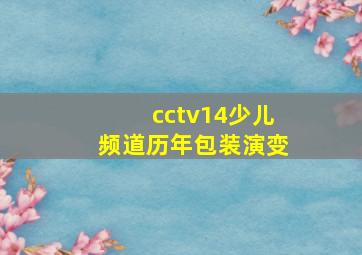 cctv14少儿频道历年包装演变